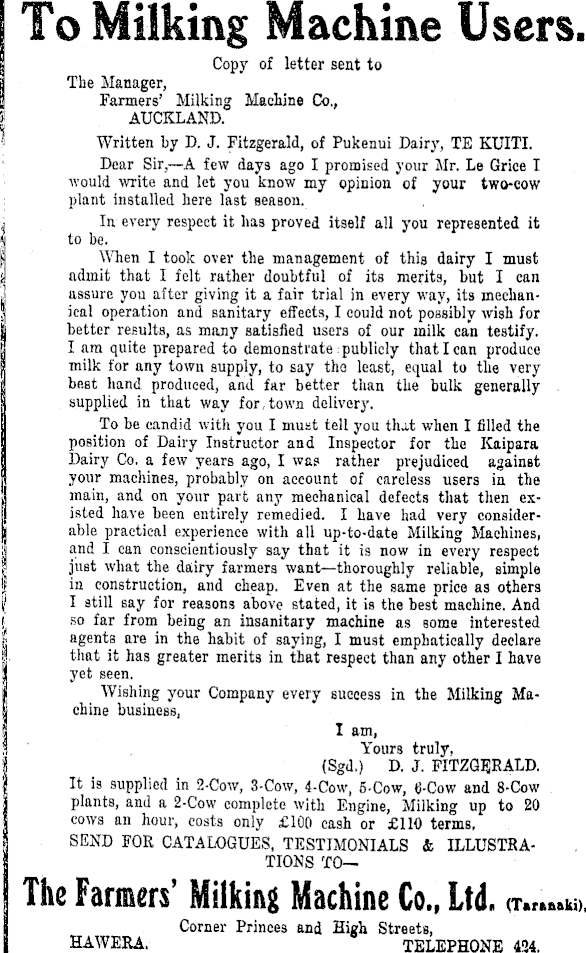 To Milking Machine Users.

Copy of letter sent to

The Manager,
Farmers' Milking Machine Co.,
AUCKLAND.

Written by D. J. Fitzgerald, of Pukenui Dairy, TE KUITI.

Dear Sir,—A few days ago I promised your Mr. Le Grice I would write and let you know my opinion of your two-cow plant installed here last season.

In every respect it has proved itself all you represented it to be.

When I took over the management of this dairy I must admit that I felt rather doubtful of its merits, but I can assure you after giving it a fair trial in every way, its mechanical operation and sanitary effects, I could not possibly wish for better results, as many satisfied users of our milk can testify. I am quite prepared to demonstrate publicly that I can produce milk for any town supply, to say the least, equal to the very best hand produced, and far better than the bulk generally supplied in that way for town delivery.

To be candid with you I must tell you that when I filled the position of Dairy Instructor and Inspector for the Kaipara Dairy Co. a few years ago, I was rather prejudiced against your machines, probably on account of careless users in the main, and on your part any mechanical defects that then existed have been entirely remedied. I have had very considerable practical experience with all up-to-date Milking Machines, and I can conscientiously say that it is now in every respect just what the dairy farmers want—thoroughly reliable, simple in construction, and cheap. Even at the same price as others I still say for reasons above stated, it is the best machine. And so far from being an insanitary machine as some interested agents are in the habit of saying, I must emphatically declare that it has greater merits in that respect than any other I have yet seen.

Wishing your Company every success in the Milking Machine business,

I am,
Yours truly,
(Sgd.) D. J. FITZGERALD.

It is supplied in 2-Cow, 3-Cow, 4-Cow, 5-Cow, 6-Cow and 8-Cow plants, and a 2-Cow complete with Engine, Milking up to 20 cows an hour, costs only £100 cash or £110 terms.

SEND FOR CATALOGUES, TESTIMONIALS & ILLUSTRATIONS TO—

The Farmers' Milking Machine Co., Ltd. (Taranaki),
Corner Princes and High Streets,
HAWERA. TELEPHONE 424.